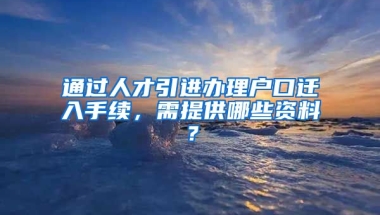 通过人才引进办理户口迁入手续，需提供哪些资料？